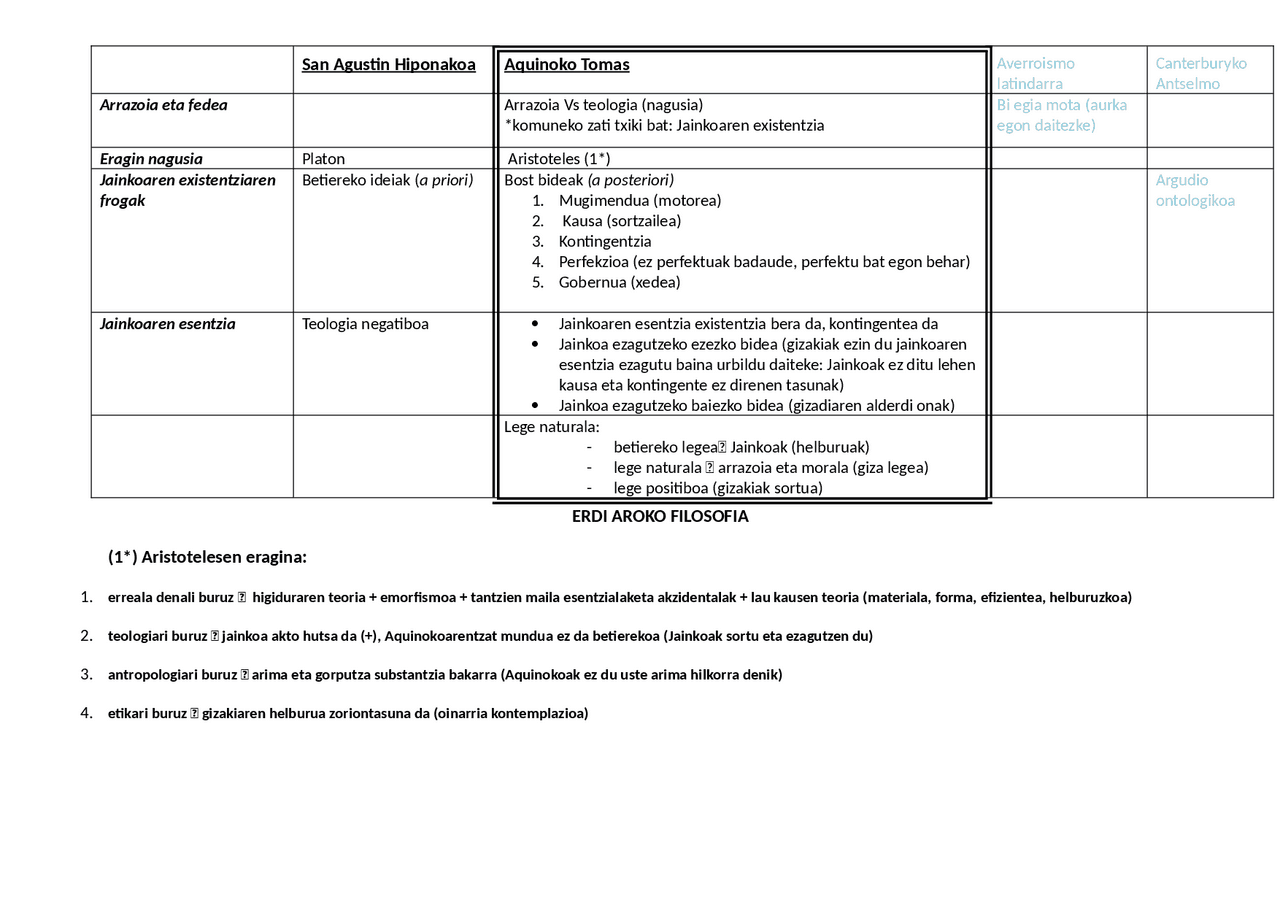 |  | San Agustin Hiponakoa | Aquinoko Tomas | Averroismo latindarra | Canterburyko Antselmo |
|---|---|---|---|---|
| Arrazoia eta fedea |  | Arrazoia Vs teologia (nagusia) *komuneko zati txiki bat: Jainkoaren existentzia | Bi egia mota (aurka egon daitezke) |  |
| Eragin nagusia | Platon | Aristoteles (1*) |  |  |
| Jainkoaren existentziaren frogak | Betiereko ideiak (a priori) | Bost bideak (a posteriori) 1. Mugimendua (motorea) 2. Kausa (sortzailea) 3. Kontingentzia 4. Perfekzioa (ez perfektuak badaude, perfektu bat egon behar) 5. Gobernua (xedea) |  | Argudio ontologikoa |
| Jainkoaren esentzia | Teologia negatiboa | • Jainkoaren esentzia existentzia bera da, kontingentea da • Jainkoa ezagutzeko ezezko bidea (gizakiak ezin du jainkoaren esentzia ezagutu baina urbildu daiteke: Jainkoak ez ditu lehen kausa eta kontingente ez direnen tasunak) • Jainkoa ezagutzeko baiezko bidea (gizadiaren alderdi onak) |  |  |
|  |  | Lege naturala: - betiereko legea Jainkoak (helburuak) - lege naturala  arrazoia eta morala (giza legea) - lege positiboa (gizakiak sortua) |  |  |

ERDI AROKO FILOSOFIA

(1*) Aristotelesen eragina:

1. erreala denali buruz  higiduraren teoria + emorfismoa + tantzien maila esentzialaketa akzidentalak + lau kausen teoria (materiala, forma, efizientea, helburuzkoa)

2. teologiari buruz  jainkoa akto hutsa da (+), Aquinokoarentzat mundua ez da betierekoa (Jainkoak sortu eta ezagutzen du)

3. antropologiari buruz  arima eta gorputza substantzia bakarra (Aquinokoak ez du uste arima hilkorra denik)

4. etikari buruz  gizakiaren helburua zoriontasuna da (oinarria kontemplazioa)